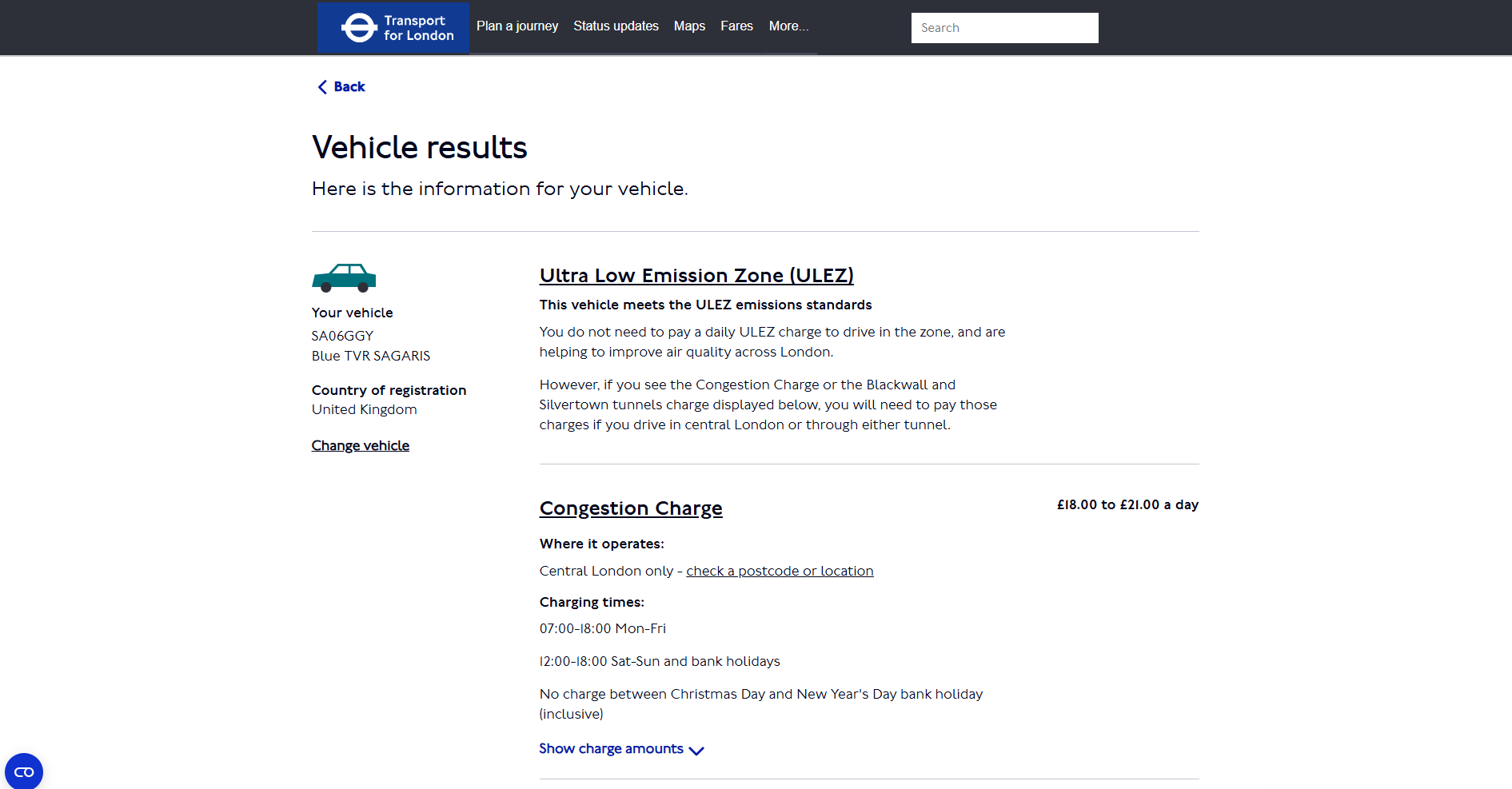 Transport for London

Plan a journey Status updates Maps Fares More...

Search

Back

Vehicle results

Here is the information for your vehicle.

Your vehicle

SA06GGY
Blue TVR SAGARIS

Country of registration
United Kingdom

Change vehicle

Ultra Low Emission Zone (ULEZ)

This vehicle meets the ULEZ emissions standards

You do not need to pay a daily ULEZ charge to drive in the zone, and are helping to improve air quality across London.

However, if you see the Congestion Charge or the Blackwall and Silvertown tunnels charge displayed below, you will need to pay those charges if you drive in central London or through either tunnel.

Congestion Charge

£18.00 to £21.00 a day

Where it operates:

Central London only - check a postcode or location

Charging times:

07:00-18:00 Mon-Fri

12:00-18:00 Sat-Sun and bank holidays

No charge between Christmas Day and New Year's Day bank holiday (inclusive)

Show charge amounts